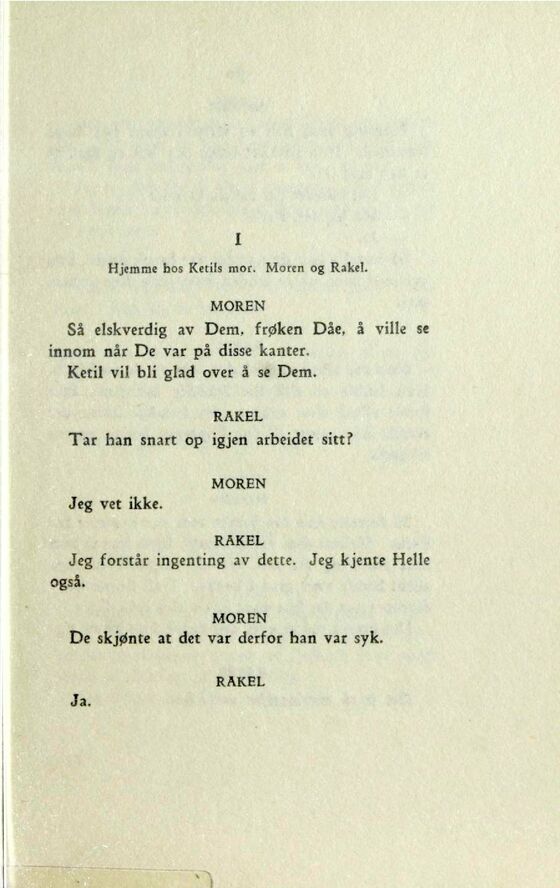 I

Hjemme hos Ketils mor. Moren og Rakel.

MOREN

Så elskverdig av Dem, frøken Dåe, å ville se innom når De var på disse kanter.

Ketil vil bli glad over å se Dem.

RAKEL

Tar han snart op igjen arbeidet sitt?

MOREN

Jeg vet ikke.

RAKEL

Jeg forstår ingenting av dette. Jeg kjente Helle også.

MOREN

De skjønte at det var derfor han var syk.

RAKEL

Ja.